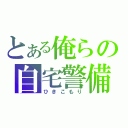 とある俺らの
自宅警備
ひきこもり